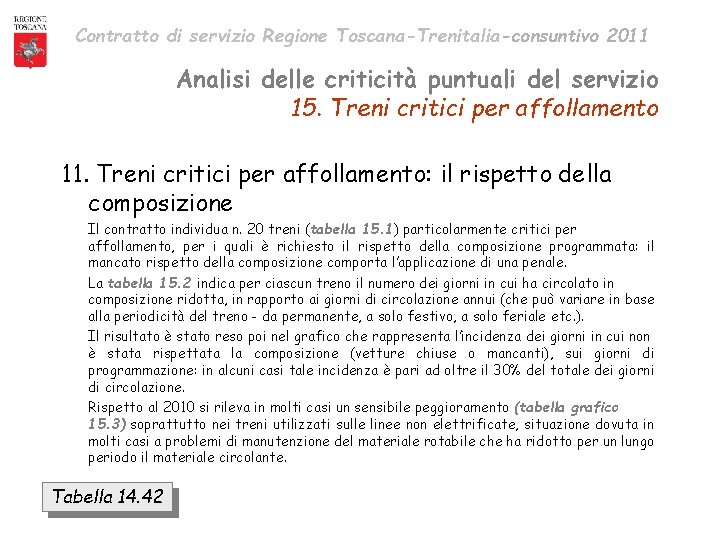 REGIONE TOSCANA

Contratto di servizio Regione Toscana-Trenitalia-consuntivo 2011

Analisi delle criticità puntuali del servizio
15. Treni critici per affollamento

11. Treni critici per affollamento: il rispetto della composizione

Il contratto individua n. 20 treni (tabella 15.1) particolarmente critici per affollamento, per i quali è richiesto il rispetto della composizione programmata: il mancato rispetto della composizione comporta l'applicazione di una penale.

La tabella 15.2 indica per ciascun treno il numero dei giorni in cui ha circolato in composizione ridotta, in rapporto ai giorni di circolazione annui (che può variare in base alla periodicità del treno - da permanente, a solo festivo, a solo feriale etc.).

Il risultato è stato reso poi nel grafico che rappresenta l'incidenza dei giorni in cui non è stata rispettata la composizione (vetture chiuse o mancanti), sui giorni di programmazione: in alcuni casi tale incidenza è pari ad oltre il 30% del totale dei giorni di circolazione.

Rispetto al 2010 si rileva in molti casi un sensibile peggioramento (tabella grafico 15.3) soprattutto nei treni utilizzati sulle linee non elettrificate, situazione dovuta in molti casi a problemi di manutenzione del materiale rotabile che ha ridotto per un lungo periodo il materiale circolante.

Tabella 14.42